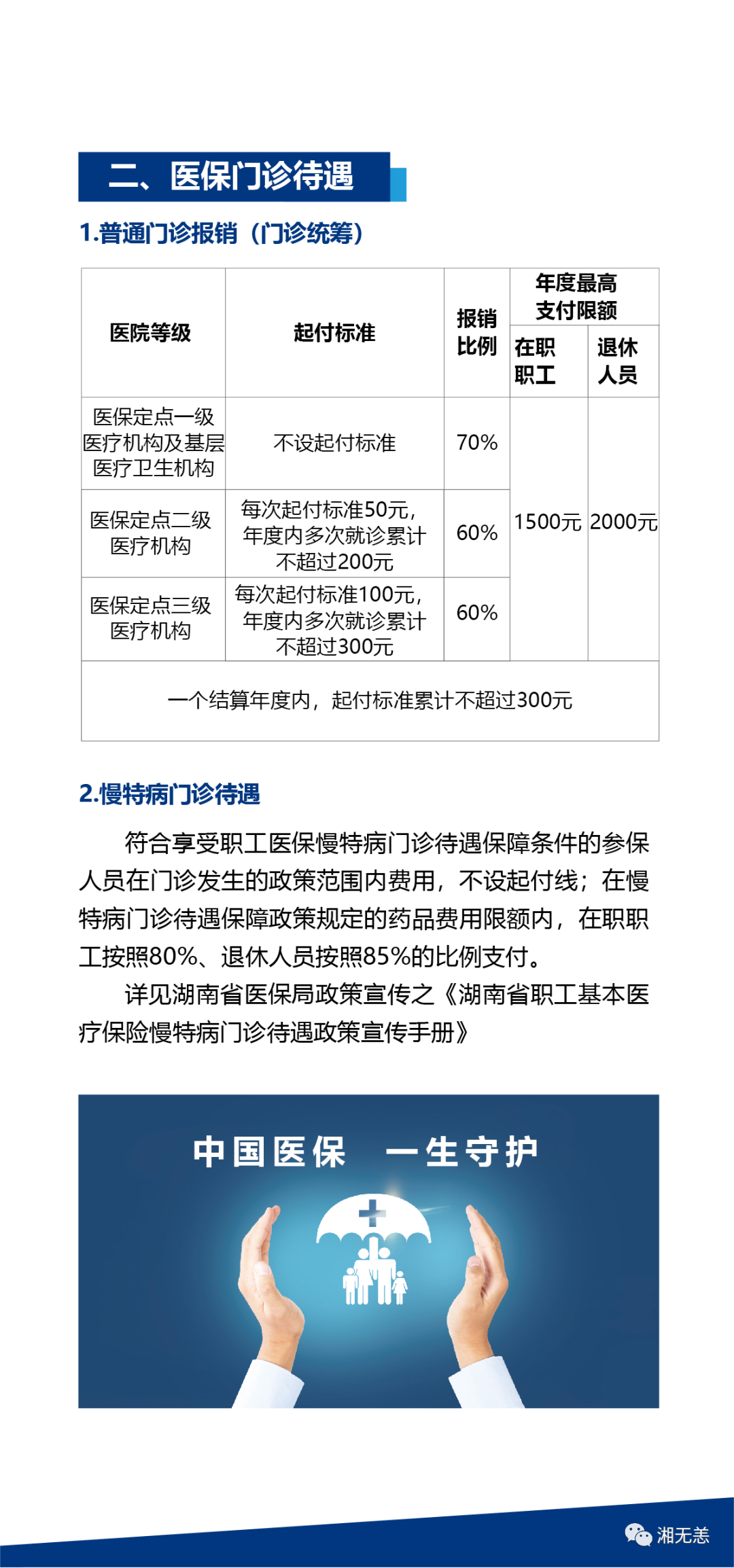 二、医保门诊待遇

1.普通门诊报销（门诊统筹）

| 医院等级 | 起付标准 | 报销比例 | 年度最高支付限额 在职职工 | 年度最高支付限额 退休人员 |
|---|---|---|---|---|
| 医保定点一级医疗机构及基层医疗卫生机构 | 不设起付标准 | 70% | 1500元 | 2000元 |
| 医保定点二级医疗机构 | 每次起付标准50元，年度内多次就诊累计不超过200元 | 60% | 1500元 | 2000元 |
| 医保定点三级医疗机构 | 每次起付标准100元，年度内多次就诊累计不超过300元 | 60% | 1500元 | 2000元 |
| 一个结算年度内，起付标准累计不超过300元 | | | | |

2.慢特病门诊待遇

符合享受职工医保慢特病门诊待遇保障条件的参保人员在门诊发生的政策范围内费用，不设起付线；在慢特病门诊待遇保障政策规定的药品费用限额内，在职职工按照80%、退休人员按照85%的比例支付。

详见湖南省医保局政策宣传之《湖南省职工基本医疗保险慢特病门诊待遇政策宣传手册》

中国医保 一生守护

湘无恙